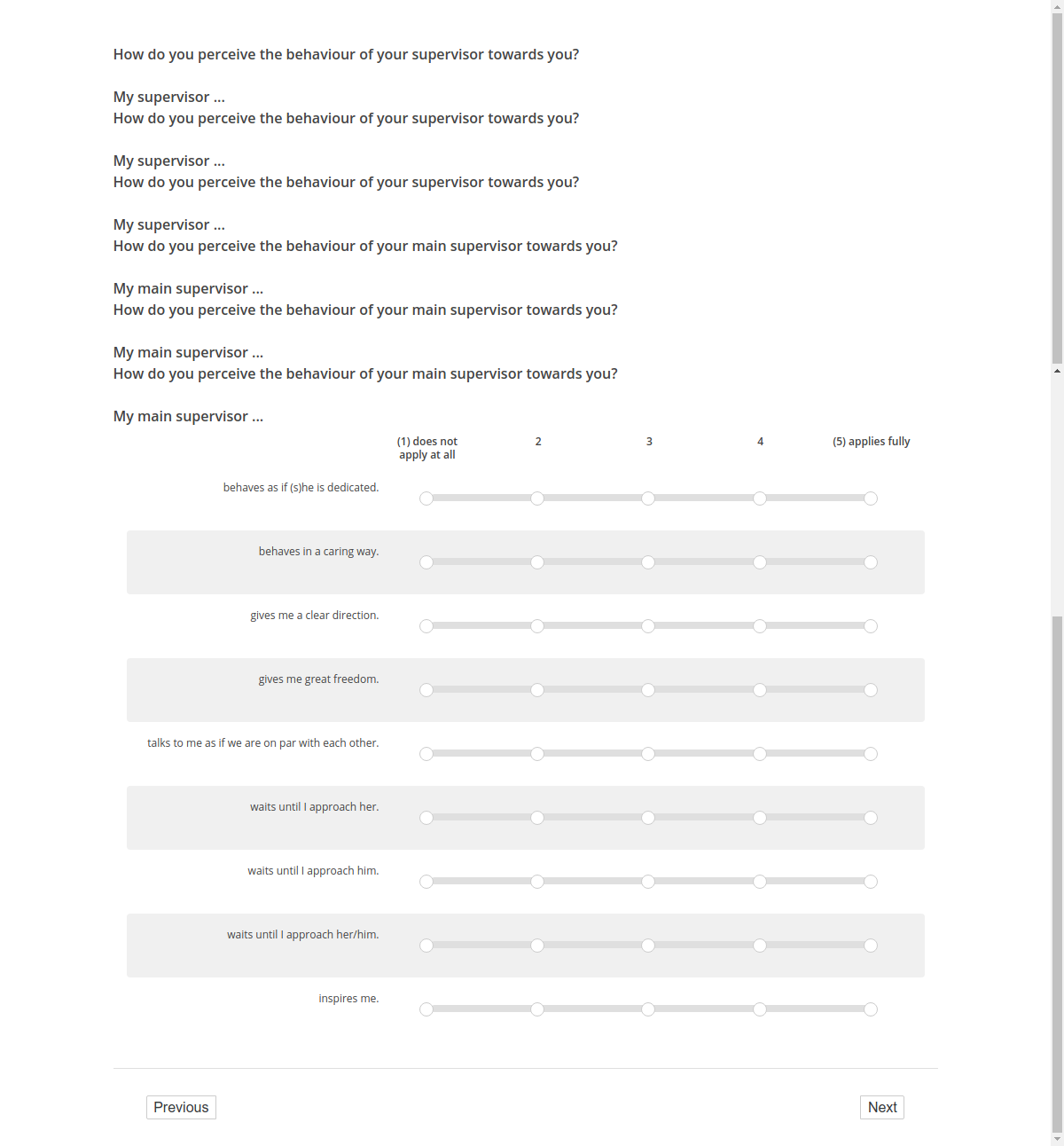 How do you perceive the behaviour of your supervisor towards you?

My supervisor ...
How do you perceive the behaviour of your supervisor towards you?

My supervisor ...
How do you perceive the behaviour of your supervisor towards you?

My supervisor ...
How do you perceive the behaviour of your main supervisor towards you?

My main supervisor ...
How do you perceive the behaviour of your main supervisor towards you?

My main supervisor ...
How do you perceive the behaviour of your main supervisor towards you?

My main supervisor ...

| | (1) does not apply at all | 2 | 3 | 4 | (5) applies fully |
|---|---|---|---|---|---|
| behaves as if (s)he is dedicated. | | | | | |
| behaves in a caring way. | | | | | |
| gives me a clear direction. | | | | | |
| gives me great freedom. | | | | | |
| talks to me as if we are on par with each other. | | | | | |
| waits until I approach her. | | | | | |
| waits until I approach him. | | | | | |
| waits until I approach her/him. | | | | | |
| inspires me. | | | | | |

Previous

Next